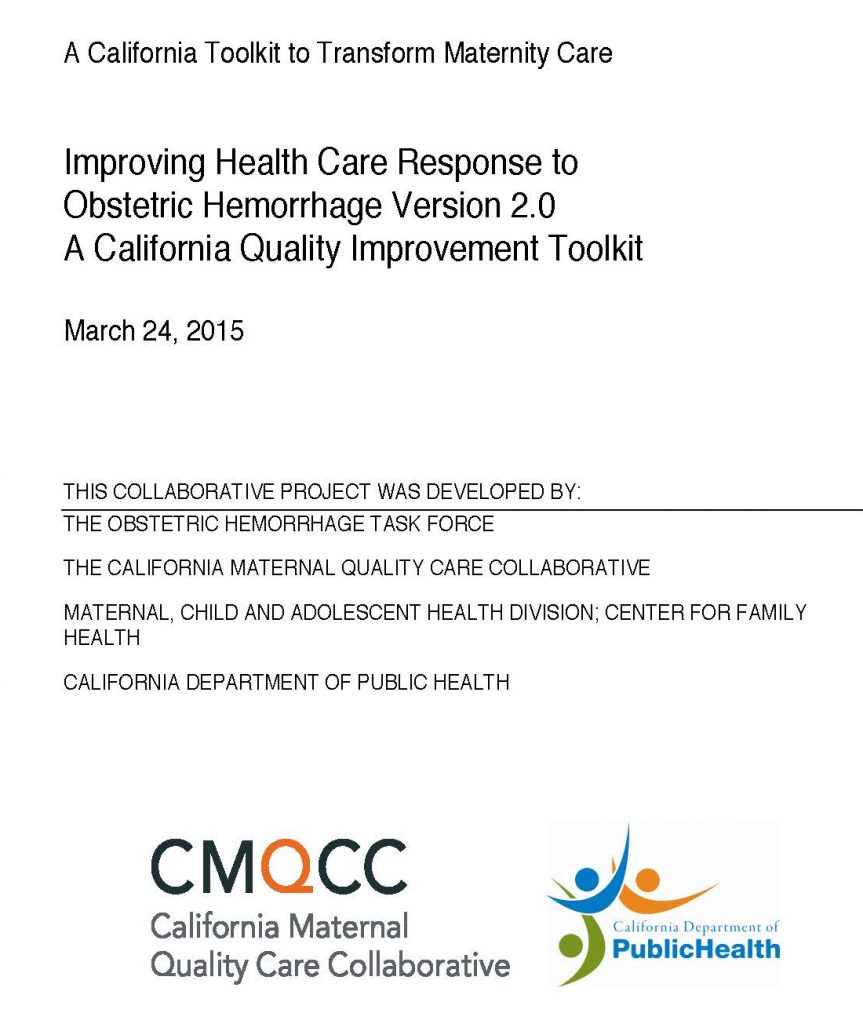 A California Toolkit to Transform Maternity Care

Improving Health Care Response to Obstetric Hemorrhage Version 2.0
A California Quality Improvement Toolkit

March 24, 2015

THIS COLLABORATIVE PROJECT WAS DEVELOPED BY:

THE OBSTETRIC HEMORRHAGE TASK FORCE

THE CALIFORNIA MATERNAL QUALITY CARE COLLABORATIVE

MATERNAL, CHILD AND ADOLESCENT HEALTH DIVISION; CENTER FOR FAMILY HEALTH

CALIFORNIA DEPARTMENT OF PUBLIC HEALTH

CMQCC
California Maternal
Quality Care Collaborative

California Department of
PublicHealth